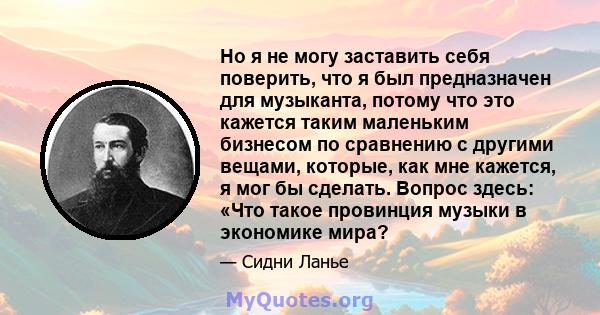 Но я не могу заставить себя поверить, что я был предназначен для музыканта, потому что это кажется таким маленьким бизнесом по сравнению с другими вещами, которые, как мне кажется, я мог бы сделать. Вопрос здесь: «Что такое провинция музыки в экономике мира?

— Сидни Ланье

MyQuotes.org